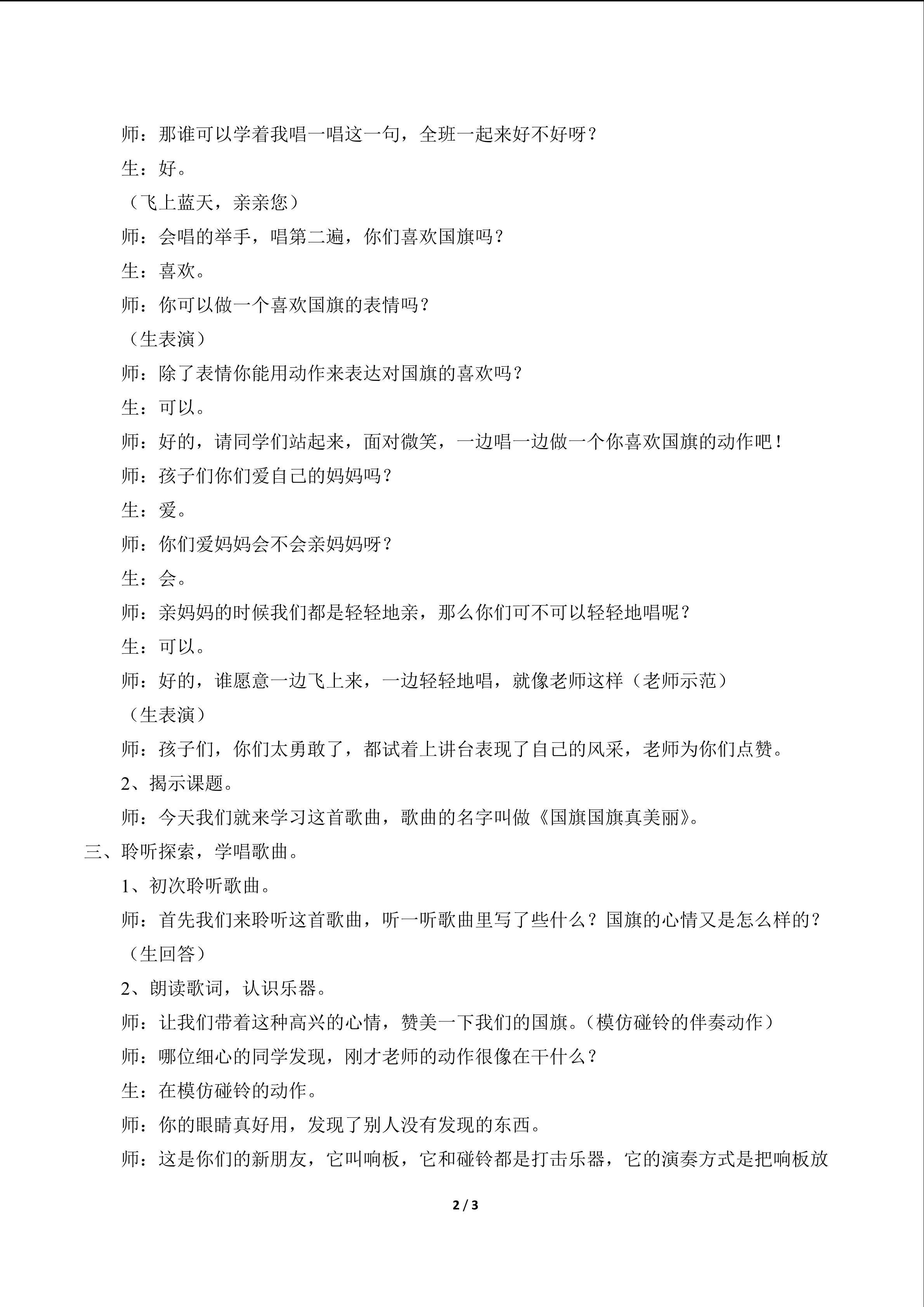 师：那谁可以学着我唱一唱这一句，全班一起来好不好呀？

生：好。

（飞上蓝天，亲亲您）

师：会唱的举手，唱第二遍，你们喜欢国旗吗？

生：喜欢。

师：你可以做一个喜欢国旗的表情吗？

（生表演）

师：除了表情你能用动作来表达对国旗的喜欢吗？

生：可以。

师：好的，请同学们站起来，面对微笑，一边唱一边做一个你喜欢国旗的动作吧！

师：孩子们你们爱自己的妈妈吗？

生：爱。

师：你们爱妈妈会不会亲妈妈呀？

生：会。

师：亲妈妈的时候我们都是轻轻地亲，那么你们可不可以轻轻地唱呢？

生：可以。

师：好的，谁愿意一边飞上来，一边轻轻地唱，就像老师这样（老师示范）

（生表演）

师：孩子们，你们太勇敢了，都试着上讲台表现了自己的风采，老师为你们点赞。

2、揭示课题。

师：今天我们就来学习这首歌曲，歌曲的名字叫做《国旗国旗真美丽》。

三、聆听探索，学唱歌曲。

1、初次聆听歌曲。

师：首先我们来聆听这首歌曲，听一听歌曲里写了些什么？国旗的心情又是怎么样的？

（生回答）

2、朗读歌词，认识乐器。

师：让我们带着这种高兴的心情，赞美一下我们的国旗。(模仿碰铃的伴奏动作）

师：哪位细心的同学发现，刚才老师的动作很像在干什么？

生：在模仿碰铃的动作。

师：你的眼睛真好用，发现了别人没有发现的东西。

师：这是你们的新朋友，它叫响板，它和碰铃都是打击乐器，它的演奏方式是把响板放

2 / 3